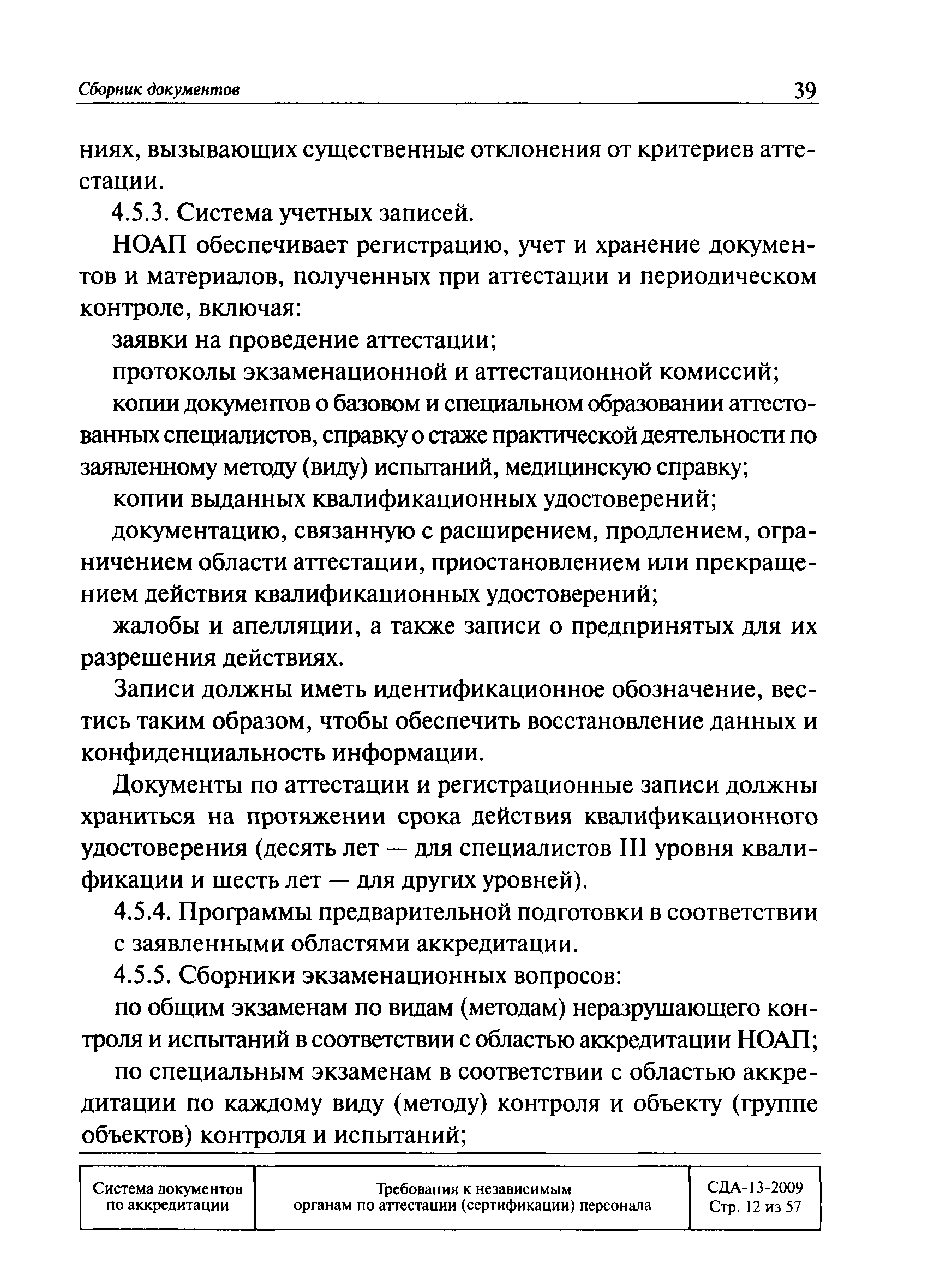 Сборник документов 39

ниях, вызывающих существенные отклонения от критериев аттестации.

4.5.3. Система учетных записей.

НОАП обеспечивает регистрацию, учет и хранение документов и материалов, полученных при аттестации и периодическом контроле, включая:

заявки на проведение аттестации;

протоколы экзаменационной и аттестационной комиссий;

копии документов о базовом и специальном образовании аттестованных специалистов, справку о стаже практической деятельности по заявленному методу (виду) испытаний, медицинскую справку;

копии выданных квалификационных удостоверений;

документацию, связанную с расширением, продлением, ограничением области аттестации, приостановлением или прекращением действия квалификационных удостоверений;

жалобы и апелляции, а также записи о предпринятых для их разрешения действиях.

Записи должны иметь идентификационное обозначение, вестись таким образом, чтобы обеспечить восстановление данных и конфиденциальность информации.

Документы по аттестации и регистрационные записи должны храниться на протяжении срока действия квалификационного удостоверения (десять лет — для специалистов III уровня квалификации и шесть лет — для других уровней).

4.5.4. Программы предварительной подготовки в соответствии с заявленными областями аккредитации.

4.5.5. Сборники экзаменационных вопросов:

по общим экзаменам по видам (методам) неразрушающего контроля и испытаний в соответствии с областью аккредитации НОАП;

по специальным экзаменам в соответствии с областью аккредитации по каждому виду (методу) контроля и объекту (группе объектов) контроля и испытаний;

| Система документов по аккредитации | Требования к независимым органам по аттестации (сертификации) персонала | СДА-13-2009 Стр. 12 из 57 |
|---|---|---|